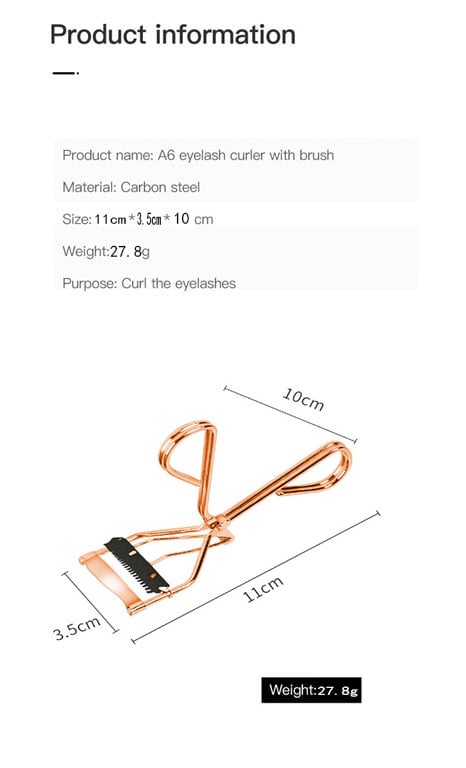 Product information

Product name: A6 eyelash curler with brush

Material: Carbon steel

Size: 11cm*3.5cm*10 cm

Weight:27. 8g

Purpose: Curl the eyelashes

10cm

11cm

3.5cm

Weight:27. 8g